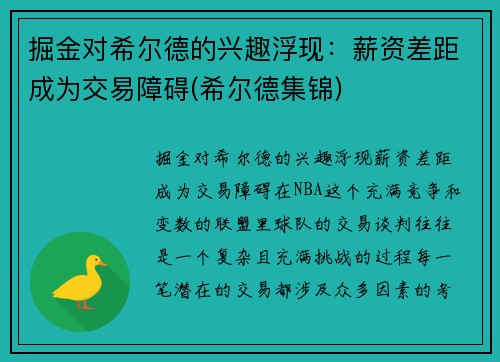 掘金对希尔德的兴趣浮现：薪资差距成为交易障碍(希尔德集锦)

掘金对希尔德的兴趣浮现薪资差距成为交易障碍在NBA这个充满竞争和变数的联盟里球队的交易谈判往往是一个复杂且充满挑战的过程每一笔潜在的交易都涉及众多因素的考